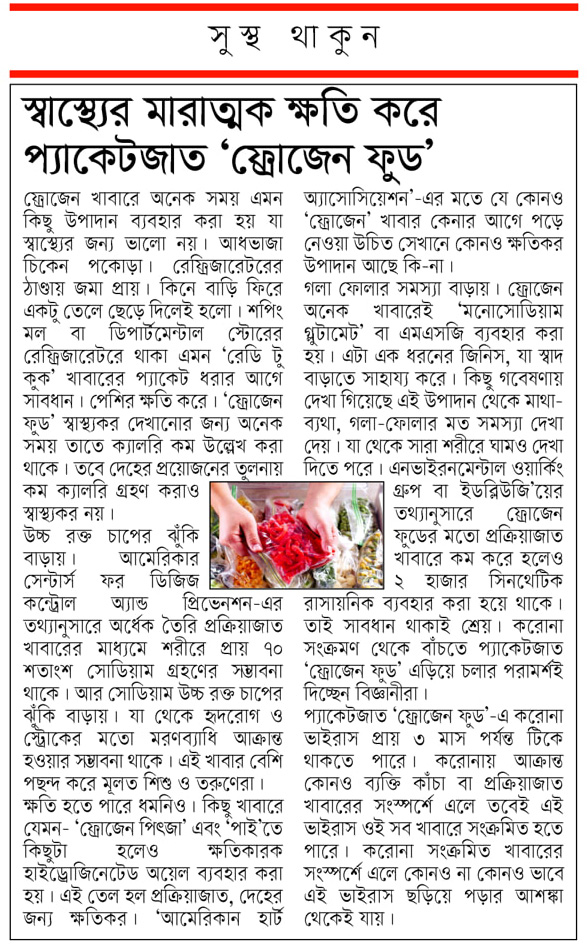 সুস্থ থাকুন

স্বাস্থ্যের মারাত্মক ক্ষতি করে প্যাকেটজাত 'ফ্রোজেন ফুড'

ফ্রোজেন খাবারে অনেক সময় এমন কিছু উপাদান ব্যবহার করা হয় যা স্বাস্থ্যের জন্য ভালো নয়। আধভাজা চিকেন পকোড়া। রেফ্রিজারেটরের ঠাণ্ডায় জমা প্রায়। কিনে বাড়ি ফিরে একটু তেলে ছেড়ে দিলেই হলো। শপিং মল বা ডিপার্টমেন্টাল স্টোরের রেফ্রিজারেটরে থাকা এমন 'রেডি টু কুক' খাবারের প্যাকেট ধরার আগে সাবধান। পেশির ক্ষতি করে। 'ফ্রোজেন ফুড' স্বাস্থ্যকর দেখানোর জন্য অনেক সময় তাতে ক্যালরি কম উল্লেখ করা থাকে। তবে দেহের প্রয়োজনের তুলনায় কম ক্যালরি গ্রহণ করাও স্বাস্থ্যকর নয়।
উচ্চ রক্ত চাপের ঝুঁকি বাড়ায়। আমেরিকার সেন্টার্স ফর ডিজিজ কন্ট্রোল অ্যান্ড প্রিভেনশন-এর তথ্যানুসারে অর্ধেক তৈরি প্রক্রিয়াজাত খাবারের মাধ্যমে শরীরে প্রায় ৭০ শতাংশ সোডিয়াম গ্রহণের সম্ভাবনা থাকে। আর সোডিয়াম উচ্চ রক্ত চাপের ঝুঁকি বাড়ায়। যা থেকে হৃদরোগ ও স্ট্রোকের মতো মরণব্যাধি আক্রান্ত হওয়ার সম্ভাবনা থাকে। এই খাবার বেশি পছন্দ করে মূলত শিশু ও তরুণেরা।
ক্ষতি হতে পারে ধমনিও। কিছু খাবারে যেমন- 'ফ্রোজেন পিৎজা' এবং 'পাই'তে কিছুটা হলেও ক্ষতিকারক হাইড্রোজিনেটেড অয়েল ব্যবহার করা হয়। এই তেল হল প্রক্রিয়াজাত, দেহের জন্য ক্ষতিকর। 'আমেরিকান হার্ট অ্যাসোসিয়েশন'-এর মতে যে কোনও 'ফ্রোজেন' খাবার কেনার আগে পড়ে নেওয়া উচিত সেখানে কোনও ক্ষতিকর উপাদান আছে কি-না।
গলা ফোলার সমস্যা বাড়ায়। ফ্রোজেন অনেক খাবারেই 'মনোসোডিয়াম গ্লুটামেট' বা এমএসজি ব্যবহার করা হয়। এটা এক ধরনের জিনিস, যা স্বাদ বাড়াতে সাহায্য করে। কিছু গবেষণায় দেখা গিয়েছে এই উপাদান থেকে মাথা-ব্যথা, গলা-ফোলার মত সমস্যা দেখা দেয়। যা থেকে সারা শরীরে ঘামও দেখা দিতে পরে। এনভাইরনমেন্টাল ওয়ার্কিং গ্রুপ বা ইডব্লিউজি'য়ের তথ্যানুসারে ফ্রোজেন ফুডের মতো প্রক্রিয়াজাত খাবারে কম করে হলেও ২ হাজার সিনথেটিক রাসায়নিক ব্যবহার করা হয়ে থাকে। তাই সাবধান থাকাই শ্রেয়। করোনা সংক্রমণ থেকে বাঁচতে প্যাকেটজাত 'ফ্রোজেন ফুড' এড়িয়ে চলার পরামর্শই দিচ্ছেন বিজ্ঞানীরা।
প্যাকেটজাত 'ফ্রোজেন ফুড'-এ করোনা ভাইরাস প্রায় ৩ মাস পর্যন্ত টিকে থাকতে পারে। করোনায় আক্রান্ত কোনও ব্যক্তি কাঁচা বা প্রক্রিয়াজাত খাবারের সংস্পর্শে এলে তবেই এই ভাইরাস ওই সব খাবারে সংক্রমিত হতে পারে। করোনা সংক্রমিত খাবারের সংস্পর্শে এলে কোনও না কোনও ভাবে এই ভাইরাস ছড়িয়ে পড়ার আশঙ্কা থেকেই যায়।